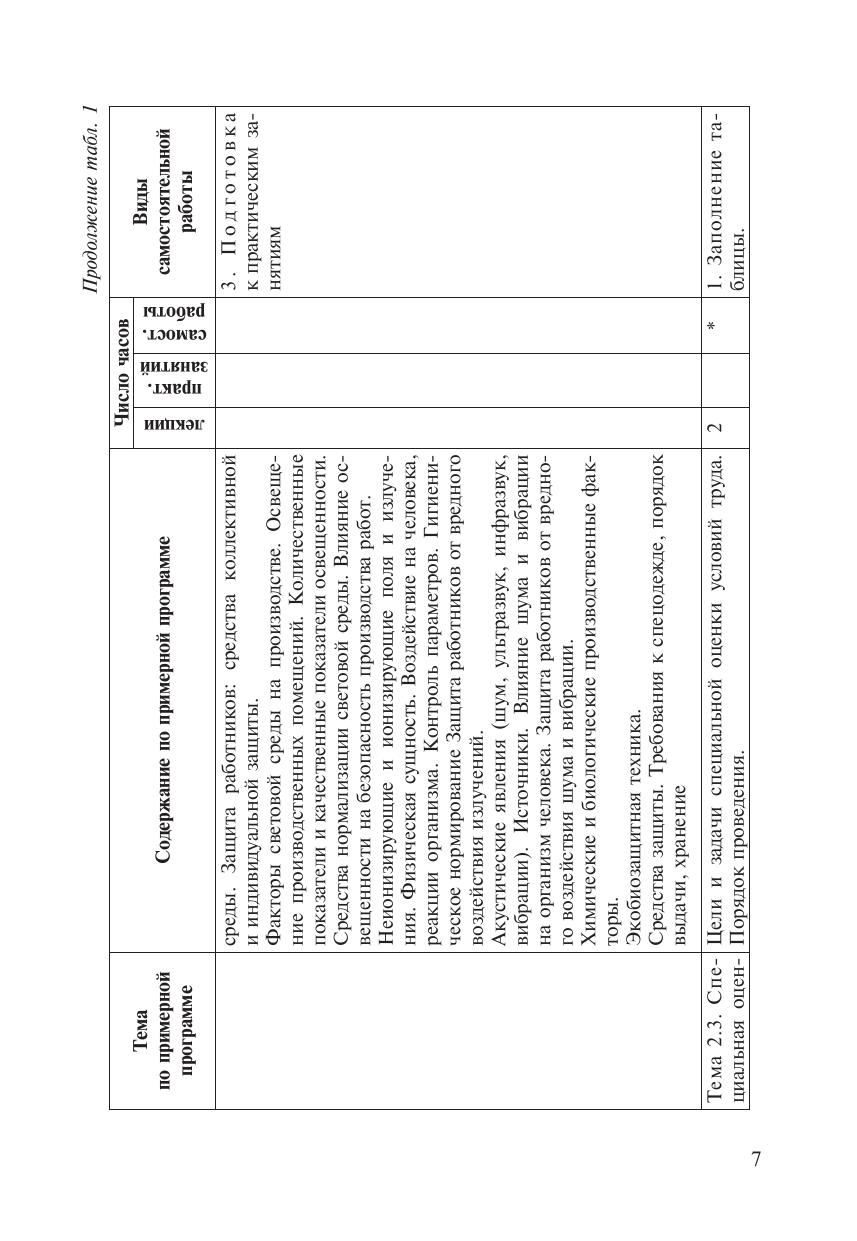 Продолжение табл. 1

| Тема по примерной программе | Содержание по примерной программе | Число часов: лекции | Число часов: практ. занятий | Число часов: самост. работы | Виды самостоятельной работы |
|---|---|---|---|---|---|
| | среды. Защита работников: средства коллективной и индивидуальной защиты. Факторы световой среды на производстве. Освещение производственных помещений. Количественные показатели и качественные показатели освещенности. Средства нормализации световой среды. Влияние освещенности на безопасность производства работ. Неионизирующие и ионизирующие поля и излучения. Физическая сущность. Воздействие на человека, реакции организма. Контроль параметров. Гигиеническое нормирование Защита работников от вредного воздействия излучений. Акустические явления (шум, ультразвук, инфразвук, вибрации). Источники. Влияние шума и вибрации на организм человека. Защита работников от вредного воздействия шума и вибрации. Химические и биологические производственные факторы. Экобиозащитная техника. Средства защиты. Требования к спецодежде, порядок выдачи, хранение | | | | 3. Подготовка к практическим занятиям |
| Тема 2.3. Специальная оцен- | Цели и задачи специальной оценки условий труда. Порядок проведения. | 2 | | * | 1. Заполнение таблицы. |

7